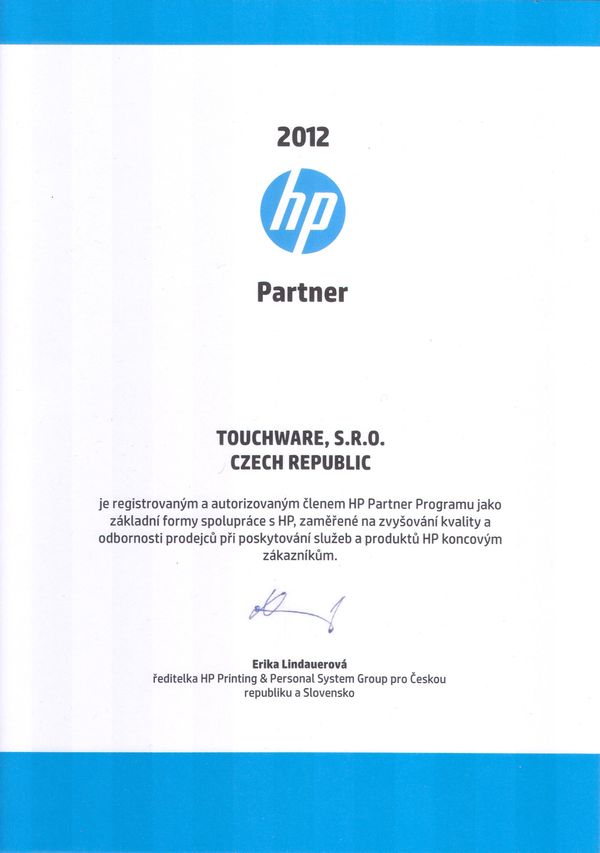 2012

hp

Partner

TOUCHWARE, S.R.O.
CZECH REPUBLIC

je registrovaným a autorizovaným členem HP Partner Programu jako základní formy spolupráce s HP, zaměřené na zvyšování kvality a odbornosti prodejců při poskytování služeb a produktů HP koncovým zákazníkům.

Erika Lindauerová
ředitelka HP Printing & Personal System Group pro Českou republiku a Slovensko